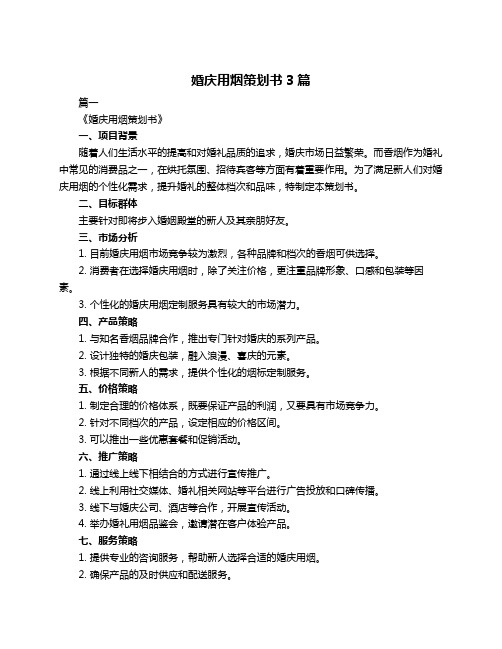 婚庆用烟策划书 3 篇

篇一

《婚庆用烟策划书》

一、项目背景

随着人们生活水平的提高和对婚礼品质的追求，婚庆市场日益繁荣。而香烟作为婚礼中常见的消费品之一，在烘托氛围、招待宾客等方面有着重要作用。为了满足新人们对婚庆用烟的个性化需求，提升婚礼的整体档次和品味，特制定本策划书。

二、目标群体

主要针对即将步入婚姻殿堂的新人及其亲朋好友。

三、市场分析

1. 目前婚庆用烟市场竞争较为激烈，各种品牌和档次的香烟可供选择。

2. 消费者在选择婚庆用烟时，除了关注价格，更注重品牌形象、口感和包装等因素。

3. 个性化的婚庆用烟定制服务具有较大的市场潜力。

四、产品策略

1. 与知名香烟品牌合作，推出专门针对婚庆的系列产品。

2. 设计独特的婚庆包装，融入浪漫、喜庆的元素。

3. 根据不同新人的需求，提供个性化的烟标定制服务。

五、价格策略

1. 制定合理的价格体系，既要保证产品的利润，又要具有市场竞争力。

2. 针对不同档次的产品，设定相应的价格区间。

3. 可以推出一些优惠套餐和促销活动。

六、推广策略

1. 通过线上线下相结合的方式进行宣传推广。

2. 线上利用社交媒体、婚礼相关网站等平台进行广告投放和口碑传播。

3. 线下与婚庆公司、酒店等合作，开展宣传活动。

4. 举办婚礼用烟品鉴会，邀请潜在客户体验产品。

七、服务策略

1. 提供专业的咨询服务，帮助新人选择合适的婚庆用烟。

2. 确保产品的及时供应和配送服务。